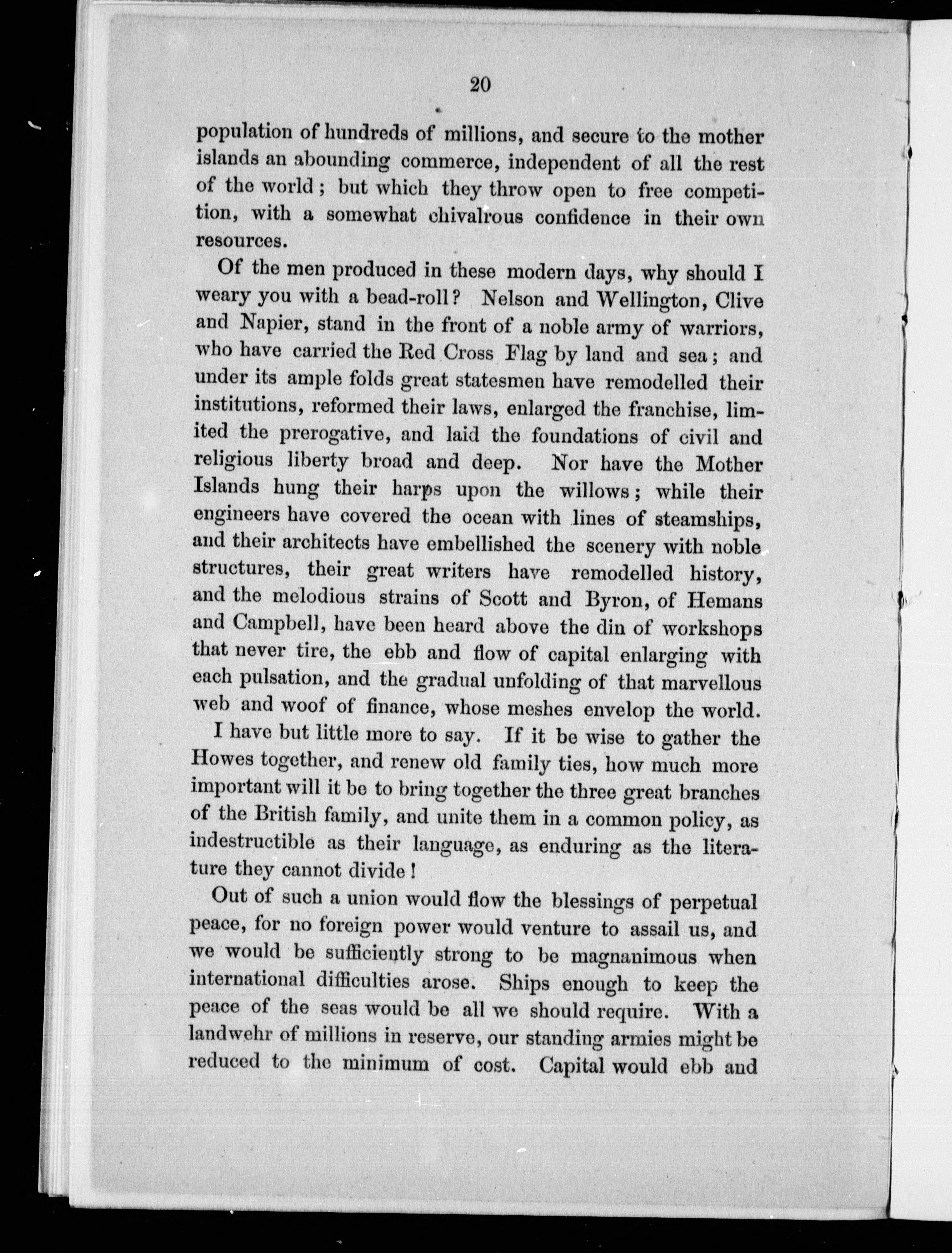 20

population of hundreds of millions, and secure to the mother islands an abounding commerce, independent of all the rest of the world; but which they throw open to free competition, with a somewhat chivalrous confidence in their own resources.

Of the men produced in these modern days, why should I weary you with a bead-roll? Nelson and Wellington, Clive and Napier, stand in the front of a noble army of warriors, who have carried the Red Cross Flag by land and sea; and under its ample folds great statesmen have remodelled their institutions, reformed their laws, enlarged the franchise, limited the prerogative, and laid the foundations of civil and religious liberty broad and deep. Nor have the Mother Islands hung their harps upon the willows; while their engineers have covered the ocean with lines of steamships, and their architects have embellished the scenery with noble structures, their great writers have remodelled history, and the melodious strains of Scott and Byron, of Hemans and Campbell, have been heard above the din of workshops that never tire, the ebb and flow of capital enlarging with each pulsation, and the gradual unfolding of that marvellous web and woof of finance, whose meshes envelop the world.

I have but little more to say. If it be wise to gather the Howes together, and renew old family ties, how much more important will it be to bring together the three great branches of the British family, and unite them in a common policy, as indestructible as their language, as enduring as the literature they cannot divide!

Out of such a union would flow the blessings of perpetual peace, for no foreign power would venture to assail us, and we would be sufficiently strong to be magnanimous when international difficulties arose. Ships enough to keep the peace of the seas would be all we should require. With a landwehr of millions in reserve, our standing armies might be reduced to the minimum of cost. Capital would ebb and